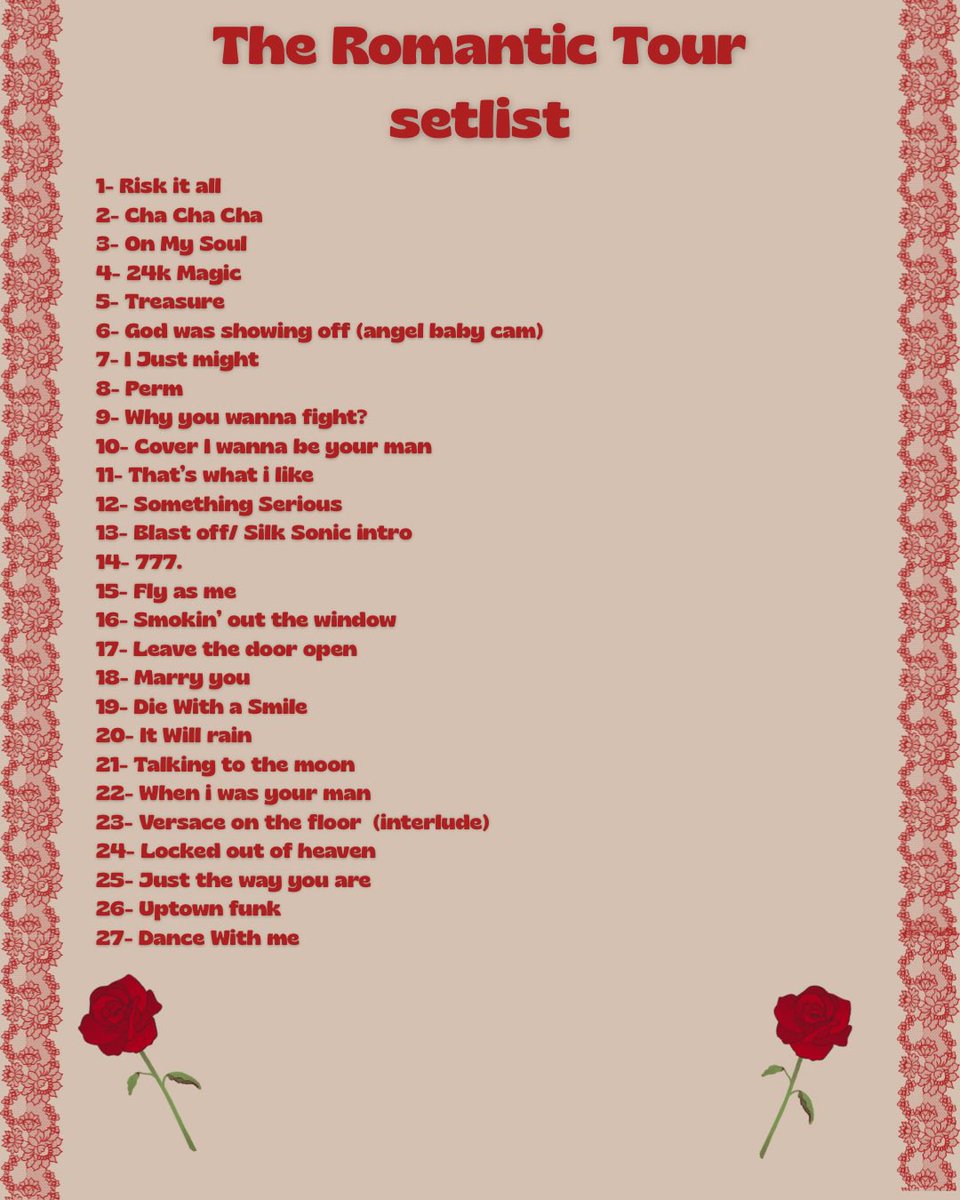 The Romantic Tour setlist

1- Risk it all
2- Cha Cha Cha
3- On My Soul
4- 24k Magic
5- Treasure
6- God was showing off (angel baby cam)
7- I Just might
8- Perm
9- Why you wanna fight?
10- Cover I wanna be your man
11- That's what i like
12- Something Serious
13- Blast off/ Silk Sonic intro
14- 777.
15- Fly as me
16- Smokin' out the window
17- Leave the door open
18- Marry you
19- Die With a Smile
20- It Will rain
21- Talking to the moon
22- When i was your man
23- Versace on the floor (interlude)
24- Locked out of heaven
25- Just the way you are
26- Uptown funk
27- Dance With me